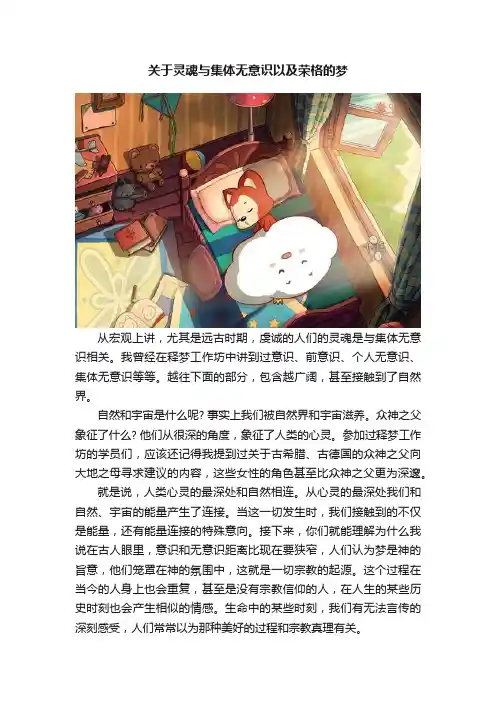 关于灵魂与集体无意识以及荣格的梦

从宏观上讲，尤其是远古时期，虔诚的人们的灵魂是与集体无意识相关。我曾经在释梦工作坊中讲到过意识、前意识、个人无意识、集体无意识等等。越往下面的部分，包含越广阔，甚至接触到了自然界。

自然和宇宙是什么呢？事实上我们被自然界和宇宙滋养。众神之父象征了什么？他们从很深的角度，象征了人类的心灵。参加过释梦工作坊的学员们，应该还记得我提到过关于古希腊、古德国的众神之父向大地之母寻求建议的内容，这些女性的角色甚至比众神之父更为深邃。

就是说，人类心灵的最深处和自然相连。从心灵的最深处我们和自然、宇宙的能量产生了连接。当这一切发生时，我们接触到的不仅是能量，还有能量连接的特殊意向。接下来，你们就能理解为什么我说在古人眼里，意识和无意识距离比现在要狭窄，人们认为梦是神的旨意，他们笼罩在神的氛围中，这就是一切宗教的起源。这个过程在当今的人身上也会重复，甚至是没有宗教信仰的人，在人生的某些历史时刻也会产生相似的情感。生命中的某些时刻，我们有无法言传的深刻感受，人们常常以为那种美好的过程和宗教真理有关。